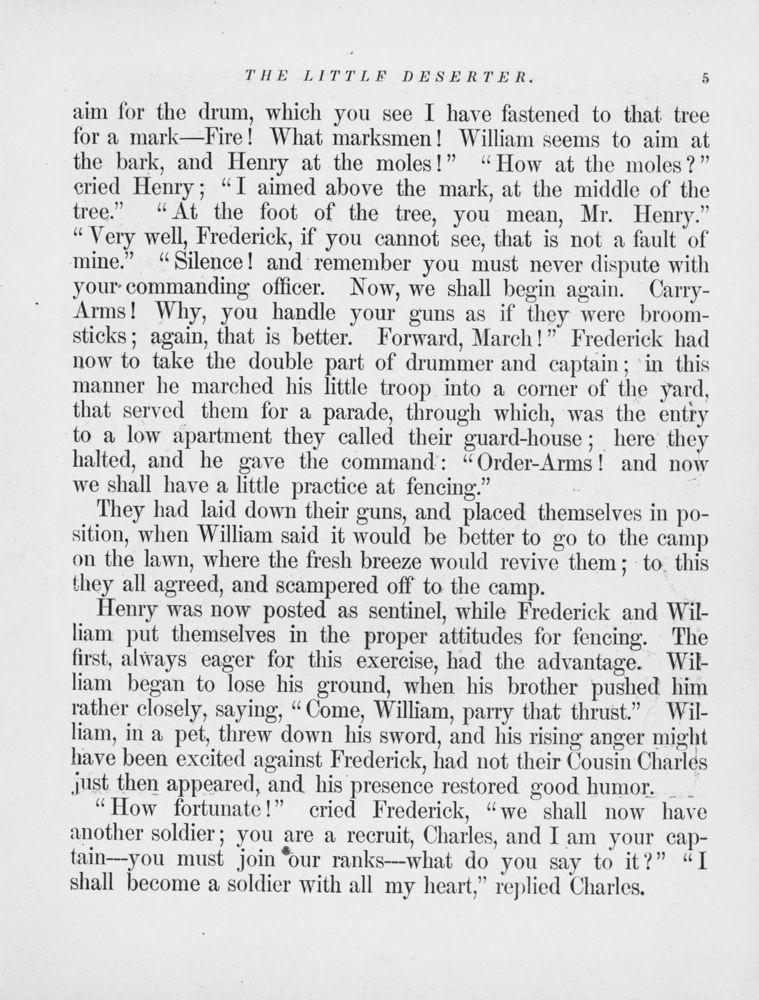 THE LITTLE DESERTER. 5

aim for the drum, which you see I have fastened to that tree for a mark—Fire! What marksmen! William seems to aim at the bark, and Henry at the moles!" "How at the moles?" cried Henry; "I aimed above the mark, at the middle of the tree." "At the foot of the tree, you mean, Mr. Henry." "Very well, Frederick, if you cannot see, that is not a fault of mine." "Silence! and remember you must never dispute with your commanding officer. Now, we shall begin again. Carry-Arms! Why, you handle your guns as if they were broomsticks; again, that is better. Forward, March!" Frederick had now to take the double part of drummer and captain; in this manner he marched his little troop into a corner of the yard, that served them for a parade, through which, was the entry to a low apartment they called their guard-house; here they halted, and he gave the command: "Order-Arms! and now we shall have a little practice at fencing."

They had laid down their guns, and placed themselves in position, when William said it would be better to go to the camp on the lawn, where the fresh breeze would revive them; to this they all agreed, and scampered off to the camp.

Henry was now posted as sentinel, while Frederick and William put themselves in the proper attitudes for fencing. The first, always eager for this exercise, had the advantage. William began to lose his ground, when his brother pushed him rather closely, saying, "Come, William, parry that thrust." William, in a pet, threw down his sword, and his rising anger might have been excited against Frederick, had not their Cousin Charles just then appeared, and his presence restored good humor.

"How fortunate!" cried Frederick, "we shall now have another soldier; you are a recruit, Charles, and I am your captain—you must join our ranks—what do you say to it?" "I shall become a soldier with all my heart," replied Charles.